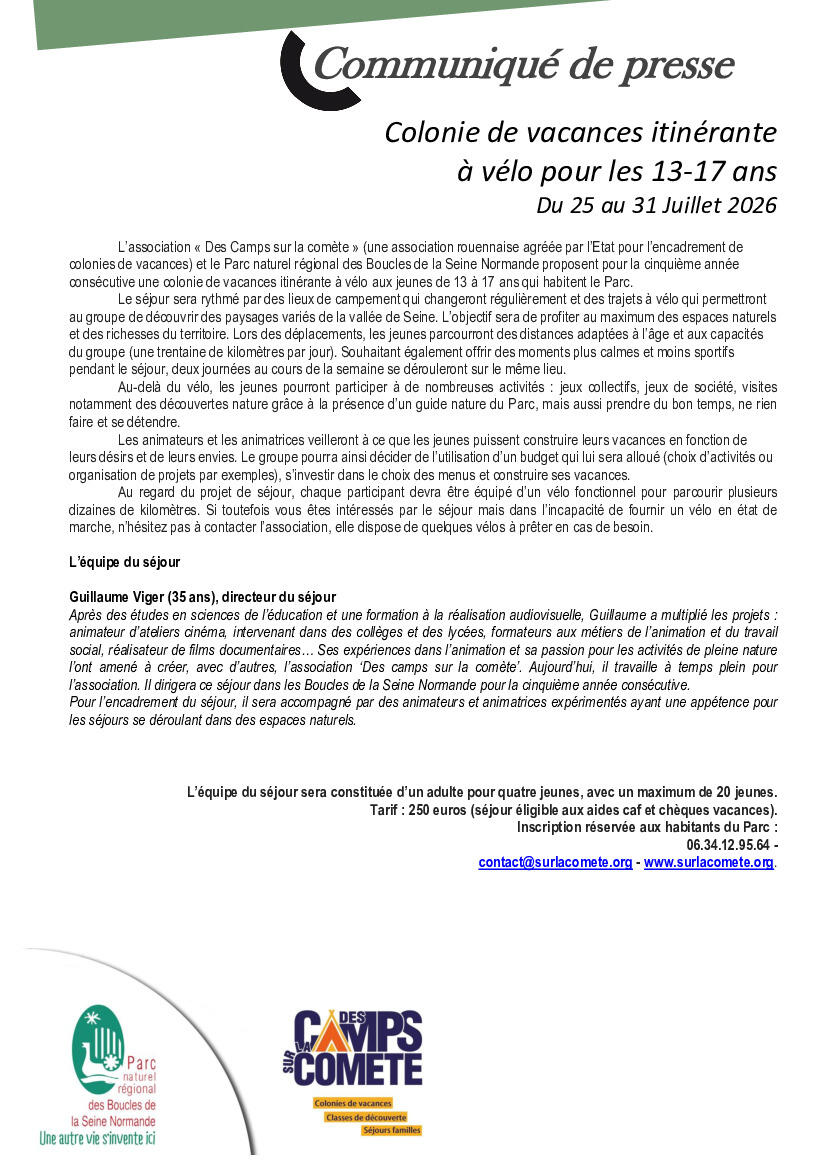 Communiqué de presse

Colonie de vacances itinérante à vélo pour les 13-17 ans
Du 25 au 31 Juillet 2026

L'association « Des Camps sur la comète » (une association rouennaise agréée par l'Etat pour l'encadrement de colonies de vacances) et le Parc naturel régional des Boucles de la Seine Normande proposent pour la cinquième année consécutive une colonie de vacances itinérante à vélo aux jeunes de 13 à 17 ans qui habitent le Parc.

Le séjour sera rythmé par des lieux de campement qui changeront régulièrement et des trajets à vélo qui permettront au groupe de découvrir des paysages variés de la vallée de Seine. L'objectif sera de profiter au maximum des espaces naturels et des richesses du territoire. Lors des déplacements, les jeunes parcourront des distances adaptées à l'âge et aux capacités du groupe (une trentaine de kilomètres par jour). Souhaitant également offrir des moments plus calmes et moins sportifs pendant le séjour, deux journées au cours de la semaine se dérouleront sur le même lieu.

Au-delà du vélo, les jeunes pourront participer à de nombreuses activités : jeux collectifs, jeux de société, visites notamment des découvertes nature grâce à la présence d'un guide nature du Parc, mais aussi prendre du bon temps, ne rien faire et se détendre.

Les animateurs et les animatrices veilleront à ce que les jeunes puissent construire leurs vacances en fonction de leurs désirs et de leurs envies. Le groupe pourra ainsi décider de l'utilisation d'un budget qui lui sera alloué (choix d'activités ou organisation de projets par exemples), s'investir dans le choix des menus et construire ses vacances.

Au regard du projet de séjour, chaque participant devra être équipé d'un vélo fonctionnel pour parcourir plusieurs dizaines de kilomètres. Si toutefois vous êtes intéressés par le séjour mais dans l'incapacité de fournir un vélo en état de marche, n'hésitez pas à contacter l'association, elle dispose de quelques vélos à prêter en cas de besoin.

L'équipe du séjour

Guillaume Viger (35 ans), directeur du séjour
Après des études en sciences de l'éducation et une formation à la réalisation audiovisuelle, Guillaume a multiplié les projets : animateur d'ateliers cinéma, intervenant dans des collèges et des lycées, formateurs aux métiers de l'animation et du travail social, réalisateur de films documentaires… Ses expériences dans l'animation et sa passion pour les activités de pleine nature l'ont amené à créer, avec d'autres, l'association 'Des camps sur la comète'. Aujourd'hui, il travaille à temps plein pour l'association. Il dirigera ce séjour dans les Boucles de la Seine Normande pour la cinquième année consécutive.
Pour l'encadrement du séjour, il sera accompagné par des animateurs et animatrices expérimentés ayant une appétence pour les séjours se déroulant dans des espaces naturels.

L'équipe du séjour sera constituée d'un adulte pour quatre jeunes, avec un maximum de 20 jeunes.
Tarif : 250 euros (séjour éligible aux aides caf et chèques vacances).
Inscription réservée aux habitants du Parc :
06.34.12.95.64 -
contact@surlacomete.org - www.surlacomete.org.

Parc naturel régional des Boucles de la Seine Normande
Une autre vie s'invente ici

DES CAMPS SUR LA COMETE
Colonies de vacances
Classes de découverte
Séjours familles